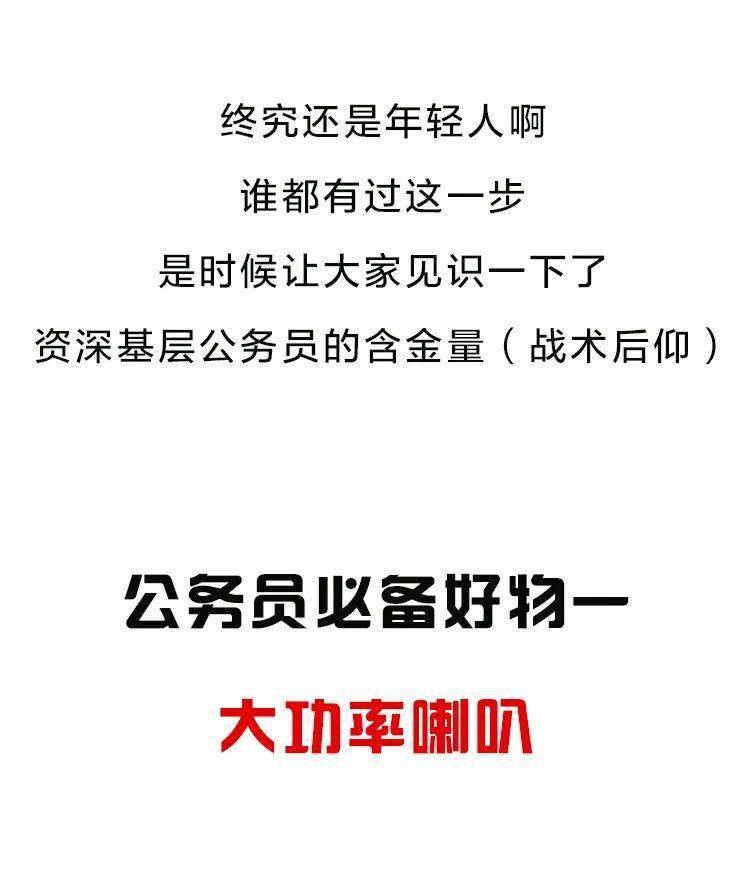 终究还是年轻人啊

谁都有过这一步

是时候让大家见识一下了

资深基层公务员的含金量（战术后仰）

公务员必备好物一

大功率喇叭